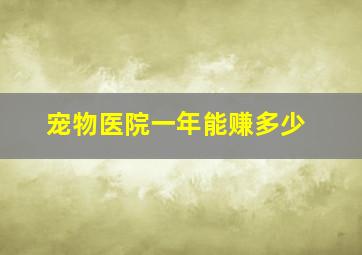 宠物医院一年能赚多少